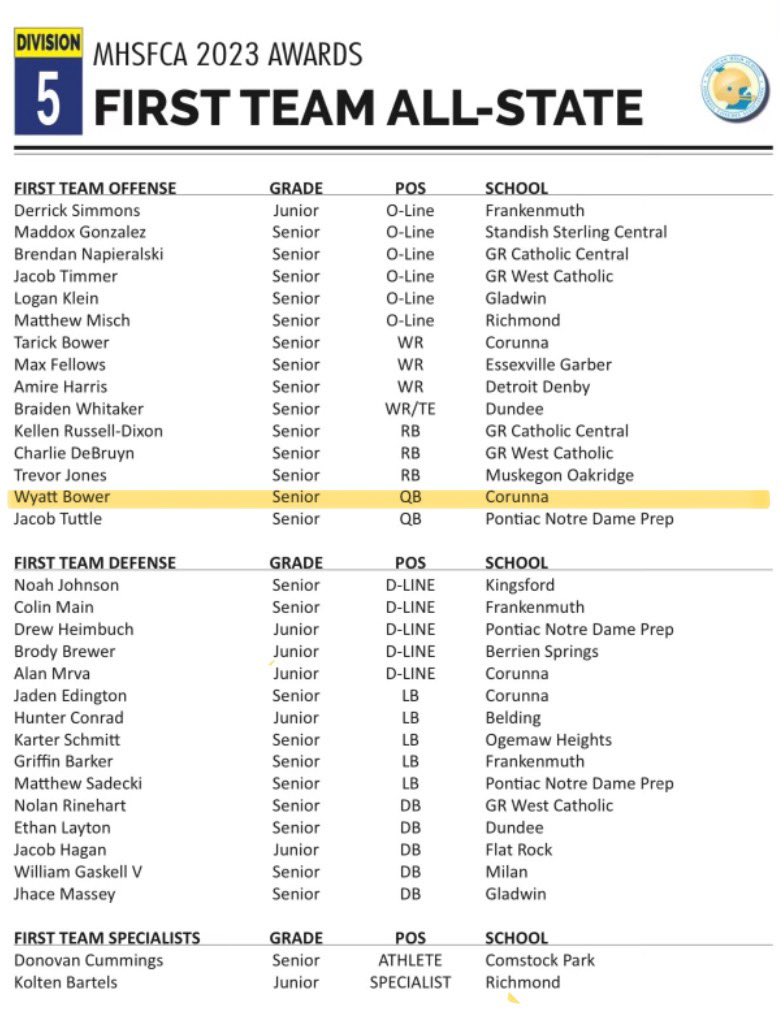 DIVISION 5

MHSFCA 2023 AWARDS

FIRST TEAM ALL-STATE

| FIRST TEAM OFFENSE | GRADE | POS | SCHOOL |
|---|---|---|---|
| Derrick Simmons | Junior | O-Line | Frankenmuth |
| Maddox Gonzalez | Senior | O-Line | Standish Sterling Central |
| Brendan Napieralski | Senior | O-Line | GR Catholic Central |
| Jacob Timmer | Senior | O-Line | GR West Catholic |
| Logan Klein | Senior | O-Line | Gladwin |
| Matthew Misch | Senior | O-Line | Richmond |
| Tarick Bower | Senior | WR | Corunna |
| Max Fellows | Senior | WR | Essexville Garber |
| Amire Harris | Senior | WR | Detroit Denby |
| Braiden Whitaker | Senior | WR/TE | Dundee |
| Kellen Russell-Dixon | Senior | RB | GR Catholic Central |
| Charlie DeBruyn | Senior | RB | GR West Catholic |
| Trevor Jones | Senior | RB | Muskegon Oakridge |
| Wyatt Bower | Senior | QB | Corunna |
| Jacob Tuttle | Senior | QB | Pontiac Notre Dame Prep |

| FIRST TEAM DEFENSE | GRADE | POS | SCHOOL |
|---|---|---|---|
| Noah Johnson | Senior | D-LINE | Kingsford |
| Colin Main | Senior | D-LINE | Frankenmuth |
| Drew Heimbuch | Junior | D-LINE | Pontiac Notre Dame Prep |
| Brody Brewer | Junior | D-LINE | Berrien Springs |
| Alan Mrva | Junior | D-LINE | Corunna |
| Jaden Edington | Senior | LB | Corunna |
| Hunter Conrad | Junior | LB | Belding |
| Karter Schmitt | Senior | LB | Ogemaw Heights |
| Griffin Barker | Senior | LB | Frankenmuth |
| Matthew Sadecki | Senior | LB | Pontiac Notre Dame Prep |
| Nolan Rinehart | Senior | DB | GR West Catholic |
| Ethan Layton | Senior | DB | Dundee |
| Jacob Hagan | Junior | DB | Flat Rock |
| William Gaskell V | Senior | DB | Milan |
| Jhace Massey | Senior | DB | Gladwin |

| FIRST TEAM SPECIALISTS | GRADE | POS | SCHOOL |
|---|---|---|---|
| Donovan Cummings | Senior | ATHLETE | Comstock Park |
| Kolten Bartels | Junior | SPECIALIST | Richmond |